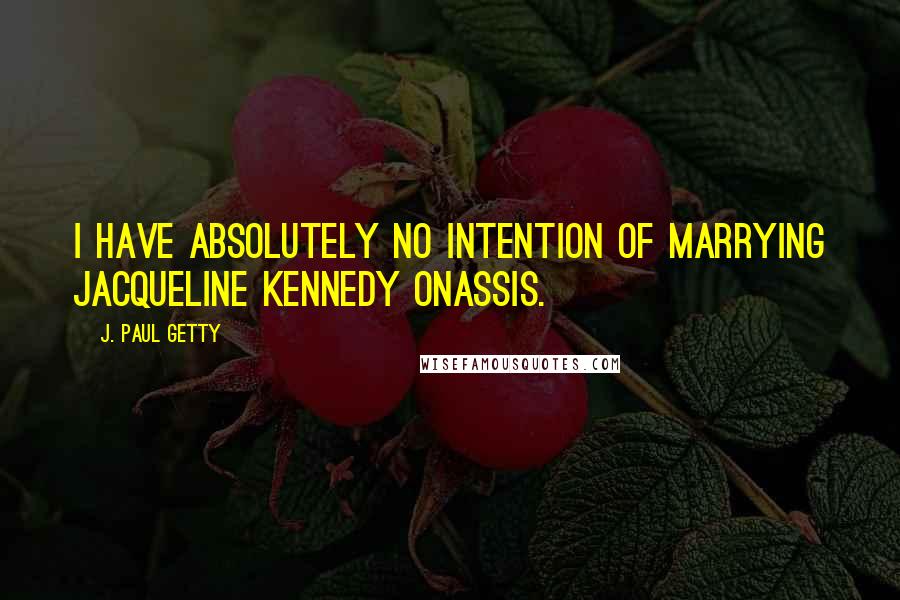 I HAVE ABSOLUTELY NO INTENTION OF MARRYING JACQUELINE KENNEDY ONASSIS.

J. PAUL GETTY

WISEFAMOUSQUOTES.COM